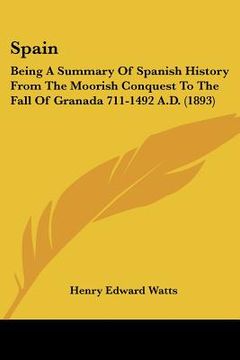 Spain

Being A Summary Of Spanish History From The Moorish Conquest To The Fall Of Granada 711-1492 A.D. (1893)

Henry Edward Watts